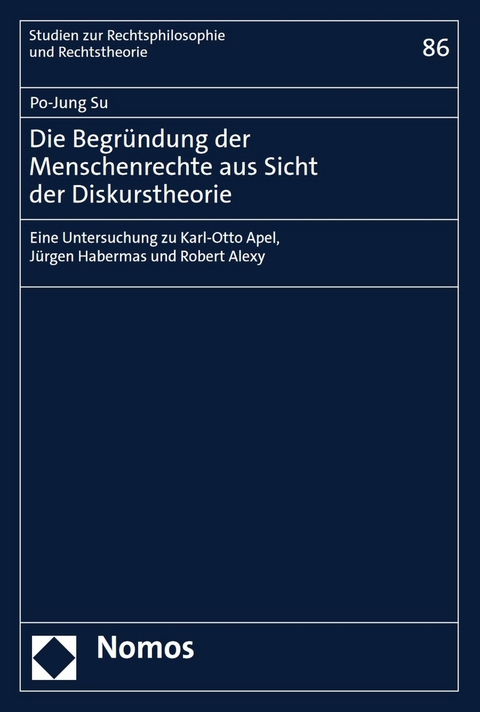 Studien zur Rechtsphilosophie und Rechtstheorie

86

Po-Jung Su

Die Begründung der Menschenrechte aus Sicht der Diskurstheorie

Eine Untersuchung zu Karl-Otto Apel, Jürgen Habermas und Robert Alexy

Nomos